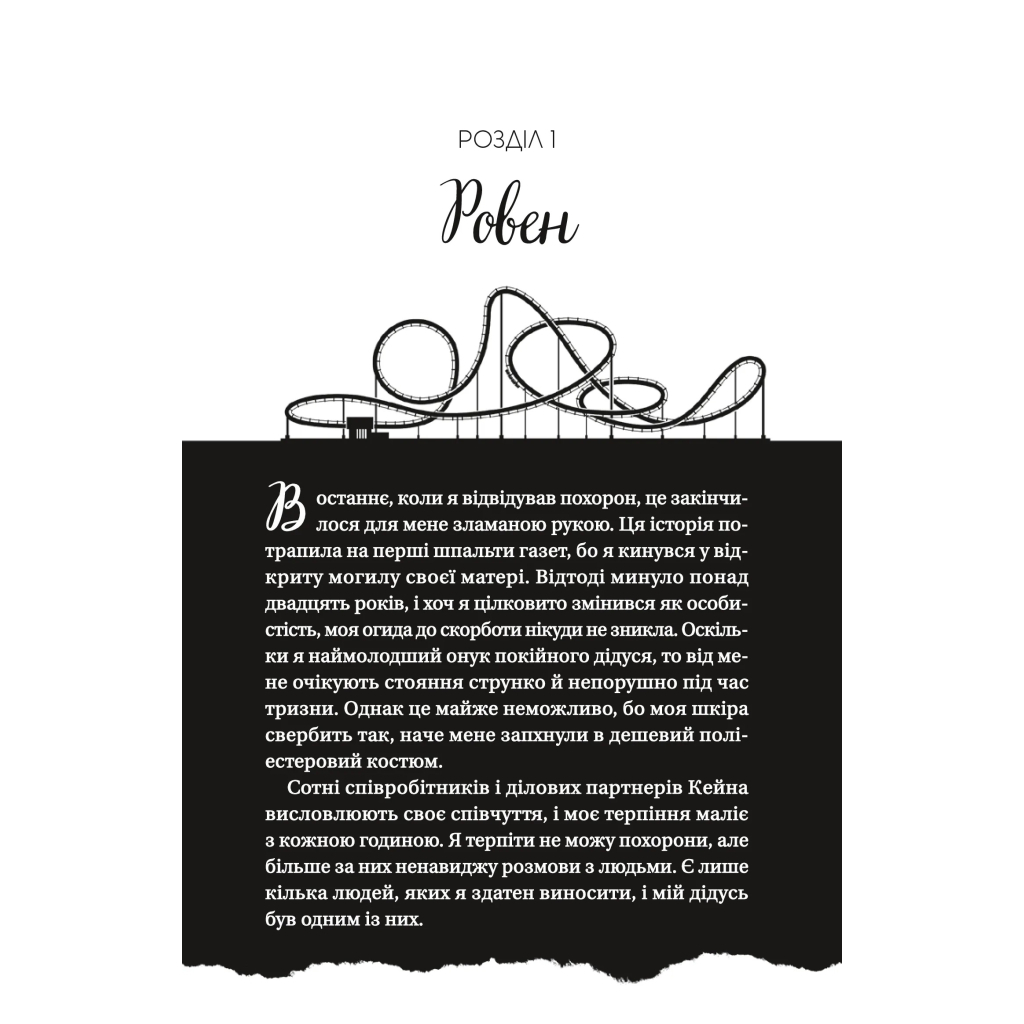 РОЗДІЛ 1

Ровен

Востаннє, коли я відвідував похорон, це закінчилося для мене зламаною рукою. Ця історія потрапила на перші шпальти газет, бо я кинувся у відкриту могилу своєї матері. Відтоді минуло понад двадцять років, і хоч я цілковито змінився як особистість, моя огида до скорботи нікуди не зникла. Оскільки я наймолодший онук покійного дідуся, то від мене очікують стояння струнко й непорушно під час тризни. Однак це майже неможливо, бо моя шкіра свербить так, наче мене запхнули в дешевий поліестеровий костюм.

Сотні співробітників і ділових партнерів Кейна висловлюють своє співчуття, і моє терпіння маліє з кожною годиною. Я терпіти не можу похорони, але більше за них ненавиджу розмови з людьми. Є лише кілька людей, яких я здатен виносити, і мій дідусь був одним із них.